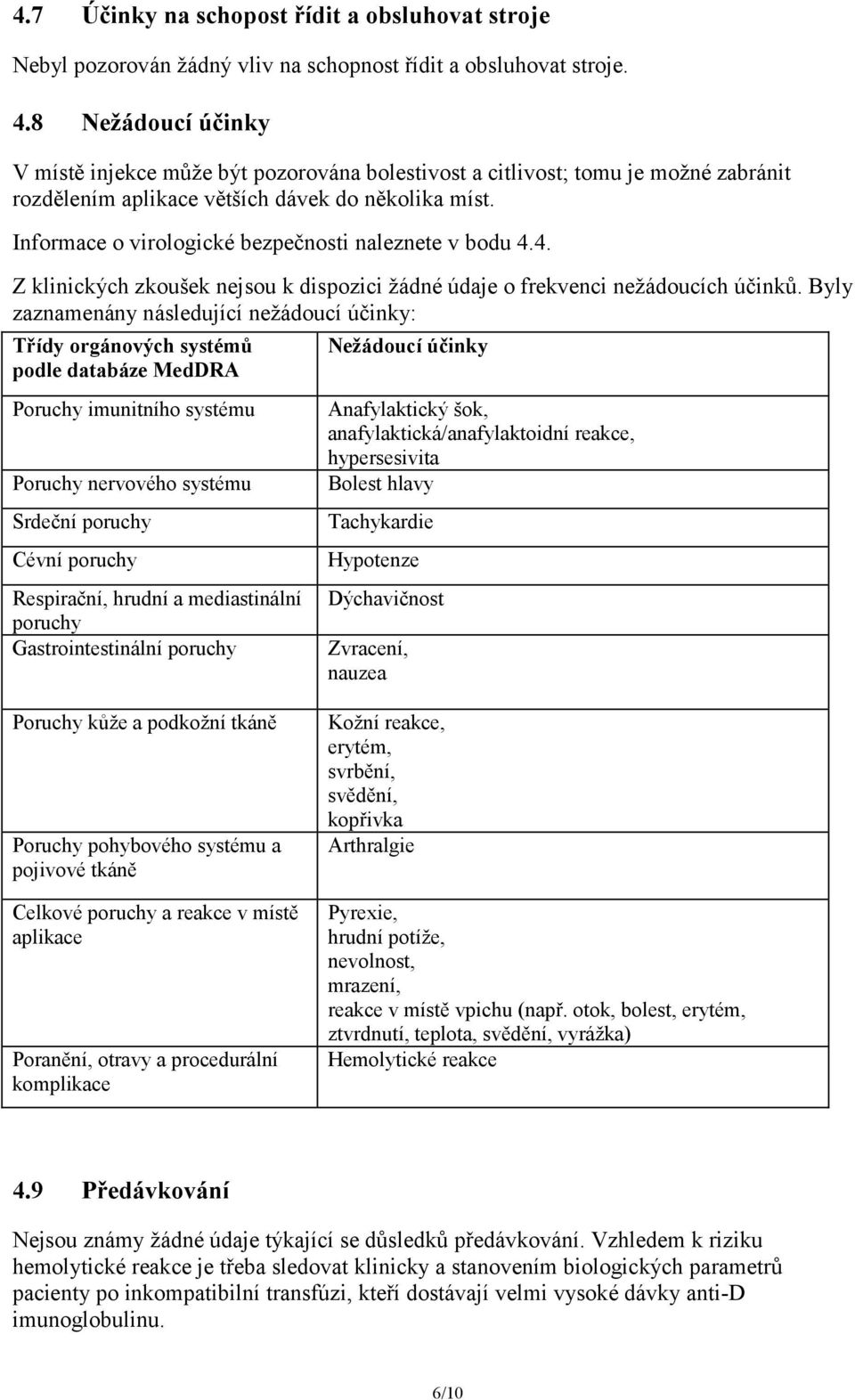 4.7 Účinky na schopost řídit a obsluhovat stroje

Nebyl pozorován žádný vliv na schopnost řídit a obsluhovat stroje.

4.8 Nežádoucí účinky

V místě injekce může být pozorována bolestivost a citlivost; tomu je možné zabránit rozdělením aplikace větších dávek do několika míst.

Informace o virologické bezpečnosti naleznete v bodu 4.4.

Z klinických zkoušek nejsou k dispozici žádné údaje o frekvenci nežádoucích účinků. Byly zaznamenány následující nežádoucí účinky:

| Třídy orgánových systémů podle databáze MedDRA | Nežádoucí účinky |
|---|---|
| Poruchy imunitního systému | Anafylaktický šok, anafylaktická/anafylaktoidní reakce, hypersesivita |
| Poruchy nervového systému | Bolest hlavy |
| Srdeční poruchy | Tachykardie |
| Cévní poruchy | Hypotenze |
| Respirační, hrudní a mediastinální poruchy | Dýchavičnost |
| Gastrointestinální poruchy | Zvracení, nauzea |
| Poruchy kůže a podkožní tkáně | Kožní reakce, erytém, svrbění, svědění, kopřivka |
| Poruchy pohybového systému a pojivové tkáně | Arthralgie |
| Celkové poruchy a reakce v místě aplikace | Pyrexie, hrudní potíže, nevolnost, mrazení, reakce v místě vpichu (např. otok, bolest, erytém, ztvrdnutí, teplota, svědění, vyrážka) |
| Poranění, otravy a procedurální komplikace | Hemolytické reakce |

4.9 Předávkování

Nejsou známy žádné údaje týkající se důsledků předávkování. Vzhledem k riziku hemolytické reakce je třeba sledovat klinicky a stanovením biologických parametrů pacienty po inkompatibilní transfúzi, kteří dostávají velmi vysoké dávky anti-D imunoglobulinu.

6/10